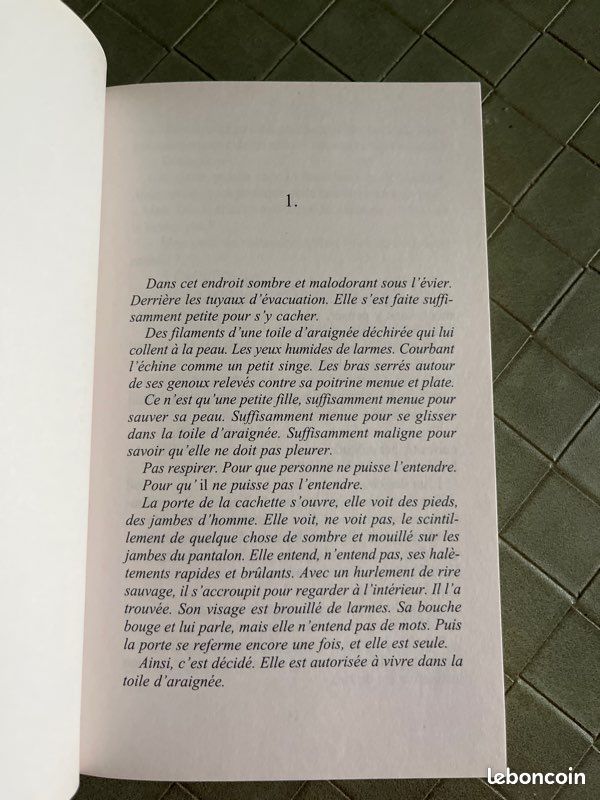 1.

Dans cet endroit sombre et malodorant sous l'évier. Derrière les tuyaux d'évacuation. Elle s'est faite suffisamment petite pour s'y cacher.

Des filaments d'une toile d'araignée déchirée qui lui collent à la peau. Les yeux humides de larmes. Courbant l'échine comme un petit singe. Les bras serrés autour de ses genoux relevés contre sa poitrine menue et plate.

Ce n'est qu'une petite fille, suffisamment menue pour sauver sa peau. Suffisamment menue pour se glisser dans la toile d'araignée. Suffisamment maligne pour savoir qu'elle ne doit pas pleurer.

Pas respirer. Pour que personne ne puisse l'entendre.

Pour qu'il ne puisse pas l'entendre.

La porte de la cachette s'ouvre, elle voit des pieds, des jambes d'homme. Elle voit, ne voit pas, le scintillement de quelque chose de sombre et mouillé sur les jambes du pantalon. Elle entend, n'entend pas, ses halètements rapides et brûlants. Avec un hurlement de rire sauvage, il s'accroupit pour regarder à l'intérieur. Il l'a trouvée. Son visage est brouillé de larmes. Sa bouche bouge et lui parle, mais elle n'entend pas de mots. Puis la porte se referme encore une fois, et elle est seule.

Ainsi, c'est décidé. Elle est autorisée à vivre dans la toile d'araignée.

leboncoin